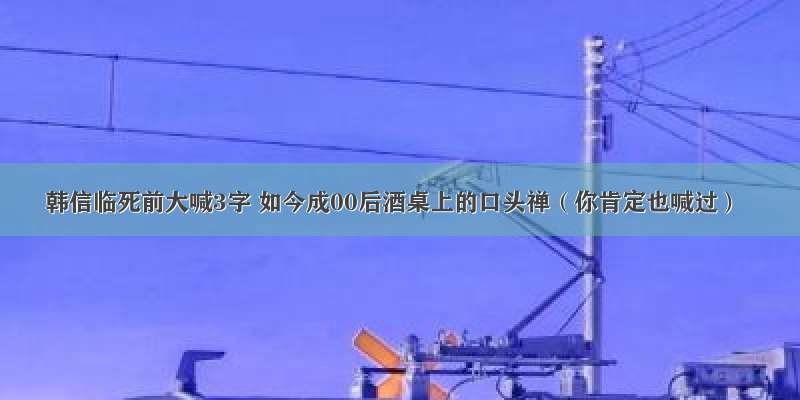 韩信临死前大喊3字 如今成00后酒桌上的口头禅（你肯定也喊过）